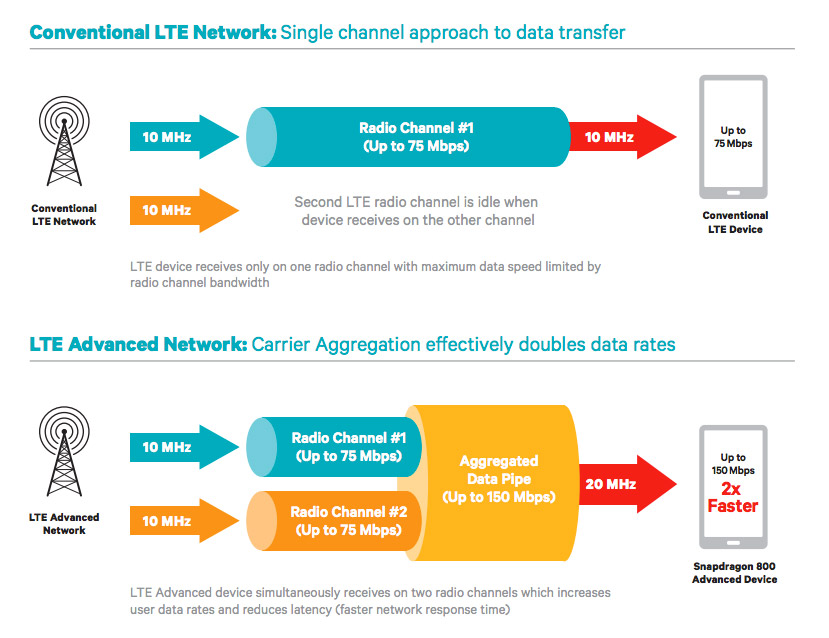 Conventional LTE Network: Single channel approach to data transfer

Conventional LTE Network

10 MHz

Radio Channel #1 (Up to 75 Mbps)

10 MHz

Up to 75 Mbps

Conventional LTE Device

10 MHz

Second LTE radio channel is idle when device receives on the other channel

LTE device receives only on one radio channel with maximum data speed limited by radio channel bandwidth

LTE Advanced Network: Carrier Aggregation effectively doubles data rates

LTE Advanced Network

10 MHz

Radio Channel #1 (Up to 75 Mbps)

10 MHz

Radio Channel #2 (Up to 75 Mbps)

Aggregated Data Pipe (Up to 150 Mbps)

20 MHz

Up to 150 Mbps

2x Faster

Snapdragon 800 Advanced Device

LTE Advanced device simultaneously receives on two radio channels which increases user data rates and reduces latency (faster network response time)